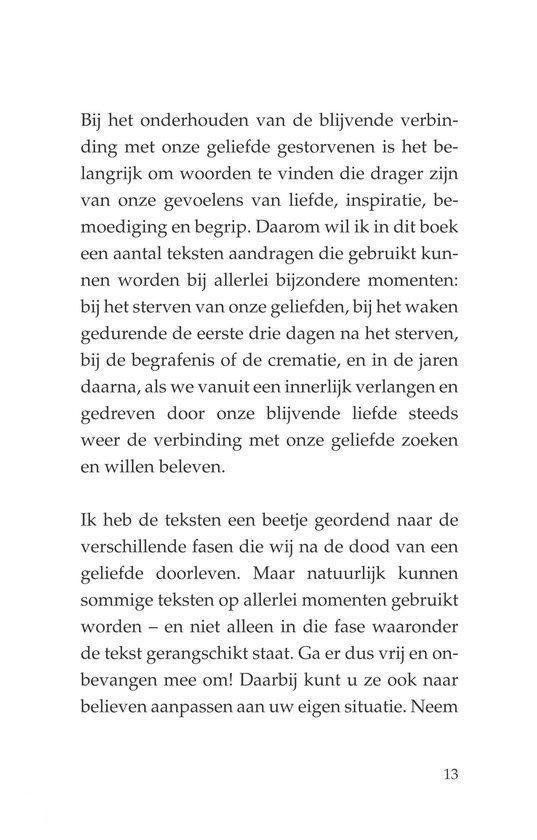 Bij het onderhouden van de blijvende verbinding met onze geliefde gestorvenen is het belangrijk om woorden te vinden die drager zijn van onze gevoelens van liefde, inspiratie, bemoediging en begrip. Daarom wil ik in dit boek een aantal teksten aandragen die gebruikt kunnen worden bij allerlei bijzondere momenten: bij het sterven van onze geliefden, bij het waken gedurende de eerste drie dagen na het sterven, bij de begrafenis of de crematie, en in de jaren daarna, als we vanuit een innerlijk verlangen en gedreven door onze blijvende liefde steeds weer de verbinding met onze geliefde zoeken en willen beleven.

Ik heb de teksten een beetje geordend naar de verschillende fasen die wij na de dood van een geliefde doorleven. Maar natuurlijk kunnen sommige teksten op allerlei momenten gebruikt worden – en niet alleen in die fase waaronder de tekst gerangschikt staat. Ga er dus vrij en onbevangen mee om! Daarbij kunt u ze ook naar believen aanpassen aan uw eigen situatie. Neem

13